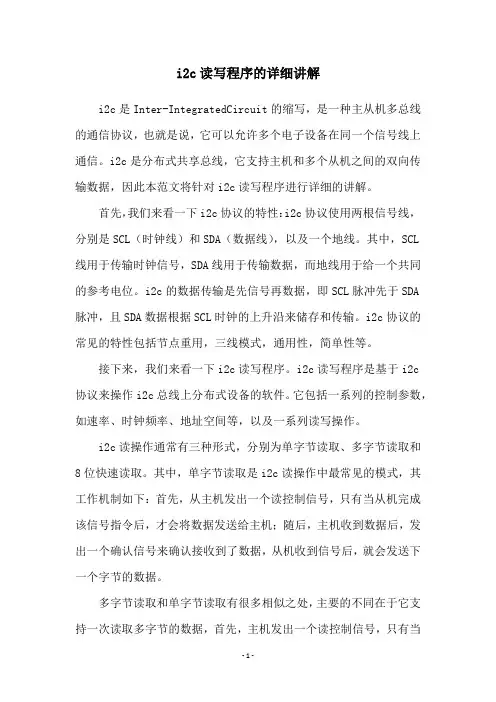 i2c 读写程序的详细讲解

i2c 是 Inter-IntegratedCircuit 的缩写，是一种主从机多总线的通信协议，也就是说，它可以允许多个电子设备在同一个信号线上通信。i2c 是分布式共享总线，它支持主机和多个从机之间的双向传输数据，因此本范文将针对 i2c 读写程序进行详细的讲解。

首先，我们来看一下 i2c 协议的特性：i2c 协议使用两根信号线，分别是 SCL（时钟线）和 SDA（数据线），以及一个地线。其中，SCL 线用于传输时钟信号，SDA 线用于传输数据，而地线用于给一个共同的参考电位。i2c 的数据传输是先信号再数据，即 SCL 脉冲先于 SDA 脉冲，且 SDA 数据根据 SCL 时钟的上升沿来储存和传输。i2c 协议的常见的特性包括节点重用，三线模式，通用性，简单性等。

接下来，我们来看一下 i2c 读写程序。i2c 读写程序是基于 i2c 协议来操作 i2c 总线上分布式设备的软件。它包括一系列的控制参数，如速率、时钟频率、地址空间等，以及一系列读写操作。

i2c 读操作通常有三种形式，分别为单字节读取、多字节读取和 8 位快速读取。其中，单字节读取是 i2c 读操作中最常见的模式，其工作机制如下：首先，从主机发出一个读控制信号，只有当从机完成该信号指令后，才会将数据发送给主机；随后，主机收到数据后，发出一个确认信号来确认接收到了数据，从机收到信号后，就会发送下一个字节的数据。

多字节读取和单字节读取有很多相似之处，主要的不同在于它支持一次读取多字节的数据，首先，主机发出一个读控制信号，只有当

-1-